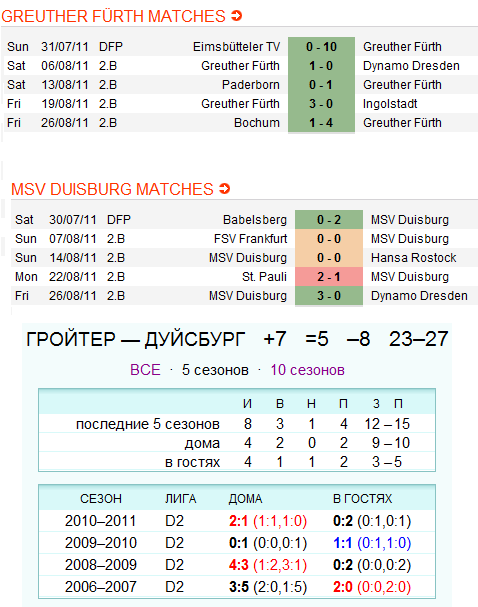 GREUTHER FÜRTH MATCHES

| Sun | 31/07/11 | DFP | Eimsbütteler TV | 0 - 10 | Greuther Fürth |
|---|---|---|---|---|---|
| Sat | 06/08/11 | 2.B | Greuther Fürth | 1 - 0 | Dynamo Dresden |
| Sat | 13/08/11 | 2.B | Paderborn | 0 - 1 | Greuther Fürth |
| Fri | 19/08/11 | 2.B | Greuther Fürth | 3 - 0 | Ingolstadt |
| Fri | 26/08/11 | 2.B | Bochum | 1 - 4 | Greuther Fürth |

MSV DUISBURG MATCHES

| Sat | 30/07/11 | DFP | Babelsberg | 0 - 2 | MSV Duisburg |
|---|---|---|---|---|---|
| Sun | 07/08/11 | 2.B | FSV Frankfurt | 0 - 0 | MSV Duisburg |
| Sun | 14/08/11 | 2.B | MSV Duisburg | 0 - 0 | Hansa Rostock |
| Mon | 22/08/11 | 2.B | St. Pauli | 2 - 1 | MSV Duisburg |
| Fri | 26/08/11 | 2.B | MSV Duisburg | 3 - 0 | Dynamo Dresden |

ГРОЙТЕР — ДУЙСБУРГ +7 =5 –8 23–27

ВСЕ · 5 сезонов · 10 сезонов

| | И | В | Н | П | З П |
|---|---|---|---|---|---|
| последние 5 сезонов | 8 | 3 | 1 | 4 | 12 – 15 |
| дома | 4 | 2 | 0 | 2 | 9 – 10 |
| в гостях | 4 | 1 | 1 | 2 | 3 – 5 |

| СЕЗОН | ЛИГА | ДОМА | В ГОСТЯХ |
|---|---|---|---|
| 2010–2011 | D2 | 2:1 (1:1,1:0) | 0:2 (0:1,0:1) |
| 2009–2010 | D2 | 0:1 (0:0,0:1) | 1:1 (0:1,1:0) |
| 2008–2009 | D2 | 4:3 (1:2,3:1) | 0:2 (0:0,0:2) |
| 2006–2007 | D2 | 3:5 (2:0,1:5) | 2:0 (0:0,2:0) |